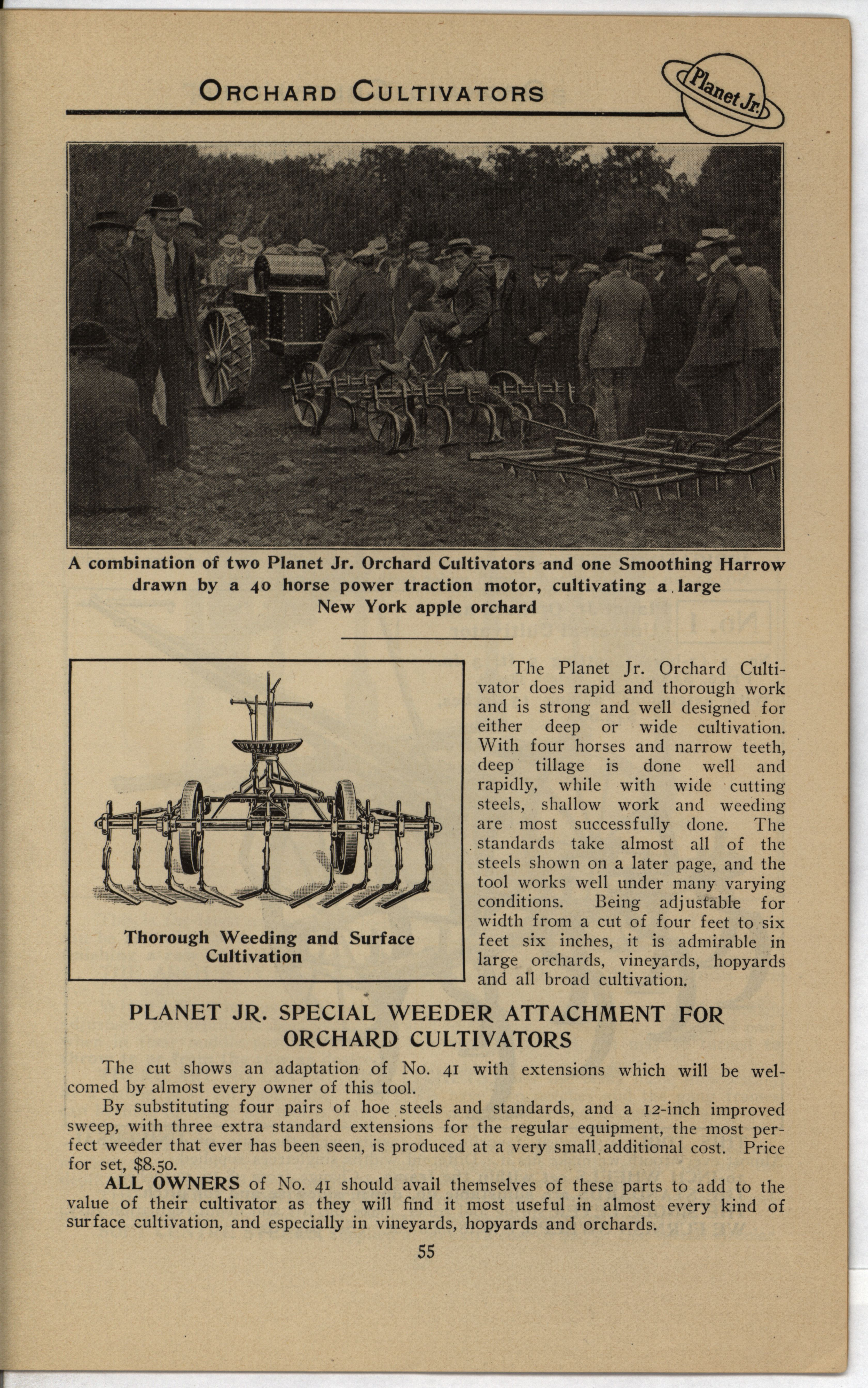 ORCHARD CULTIVATORS

Planet Jr.

A combination of two Planet Jr. Orchard Cultivators and one Smoothing Harrow drawn by a 40 horse power traction motor, cultivating a large New York apple orchard

Thorough Weeding and Surface Cultivation

The Planet Jr. Orchard Cultivator does rapid and thorough work and is strong and well designed for either deep or wide cultivation. With four horses and narrow teeth, deep tillage is done well and rapidly, while with wide cutting steels, shallow work and weeding are most successfully done. The standards take almost all of the steels shown on a later page, and the tool works well under many varying conditions. Being adjustable for width from a cut of four feet to six feet six inches, it is admirable in large orchards, vineyards, hopyards and all broad cultivation.

PLANET JR. SPECIAL WEEDER ATTACHMENT FOR ORCHARD CULTIVATORS

The cut shows an adaptation of No. 41 with extensions which will be welcomed by almost every owner of this tool.

By substituting four pairs of hoe steels and standards, and a 12-inch improved sweep, with three extra standard extensions for the regular equipment, the most perfect weeder that ever has been seen, is produced at a very small additional cost. Price for set, $8.50.

ALL OWNERS of No. 41 should avail themselves of these parts to add to the value of their cultivator as they will find it most useful in almost every kind of surface cultivation, and especially in vineyards, hopyards and orchards.

55